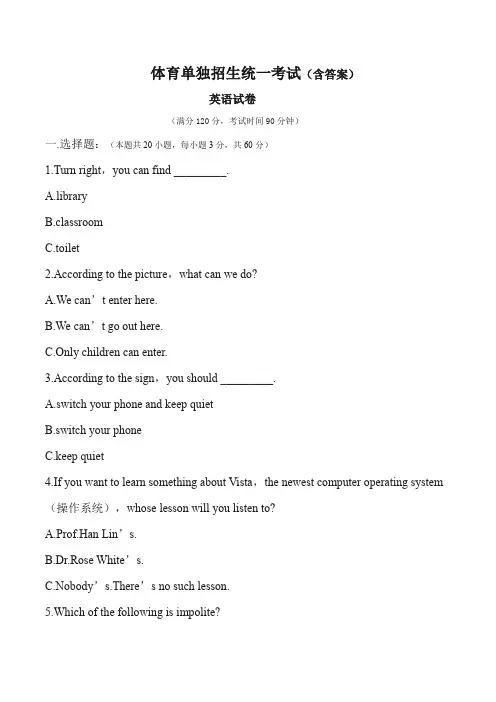 体育单独招生统一考试（含答案）

英语试卷

（满分 120 分，考试时间 90 分钟）

一.选择题：（本题共 20 小题，每小题 3 分，共 60 分）

1.Turn right，you can find ________.

A.library

B.classroom

C.toilet

2.According to the picture，what can we do?

A.We can’t enter here.

B.We can’t go out here.

C.Only children can enter.

3.According to the sign，you should ________.

A.switch your phone and keep quiet

B.switch your phone

C.keep quiet

4.If you want to learn something about Vista，the newest computer operating system（操作系统），whose lesson will you listen to?

A.Prof.Han Lin’s.

B.Dr.Rose White’s.

C.Nobody’s.There’s no such lesson.

5.Which of the following is impolite?